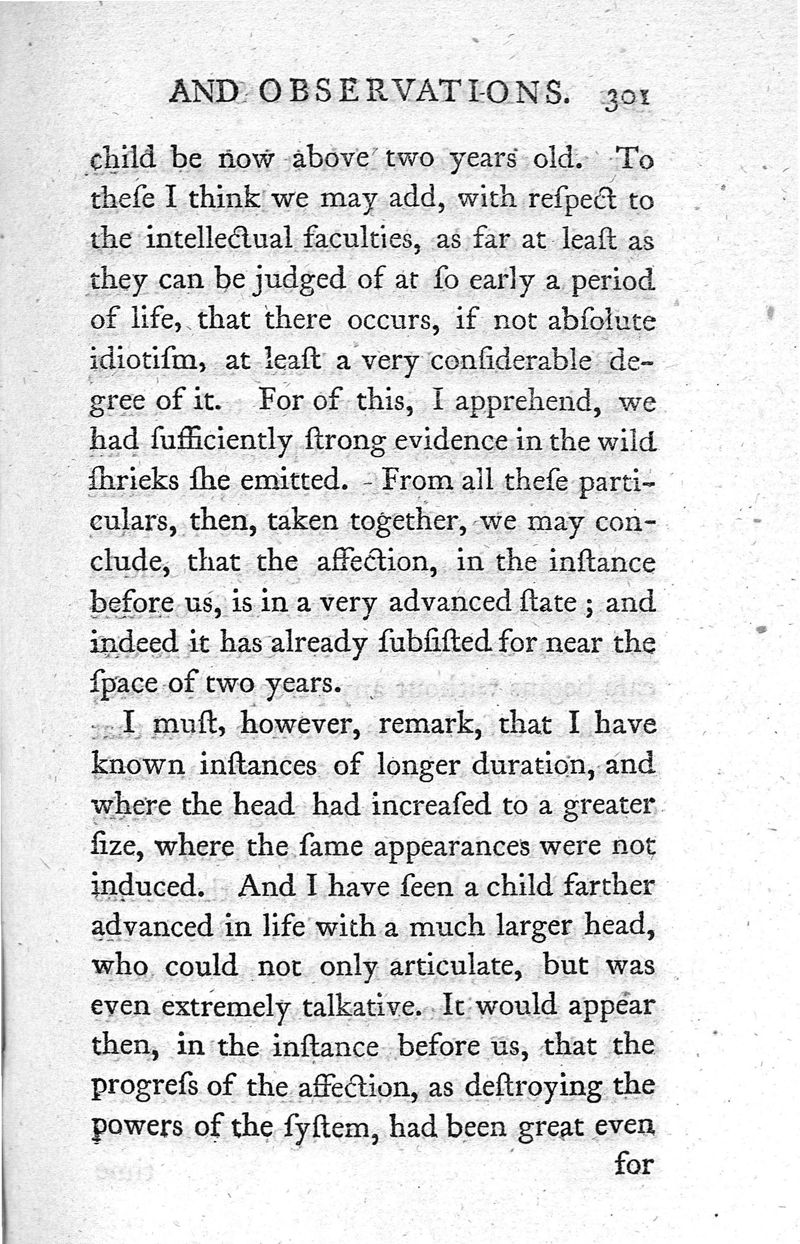 AND OBSERVATIONS. 301

child be now above two years old. To theſe I think we may add, with reſpect to the intellectual faculties, as far at leaſt as they can be judged of at ſo early a period of life, that there occurs, if not abſolute idiotiſm, at leaſt a very conſiderable degree of it. For of this, I apprehend, we had ſufficiently ſtrong evidence in the wild ſhrieks ſhe emitted. From all theſe particulars, then, taken together, we may conclude, that the affection, in the inſtance before us, is in a very advanced ſtate; and indeed it has already ſubſiſted for near the ſpace of two years.

I muſt, however, remark, that I have known inſtances of longer duration, and where the head had increaſed to a greater ſize, where the ſame appearances were not induced. And I have ſeen a child farther advanced in life with a much larger head, who could not only articulate, but was even extremely talkative. It would appear then, in the inſtance before us, that the progreſs of the affection, as deſtroying the powers of the ſyſtem, had been great even

for